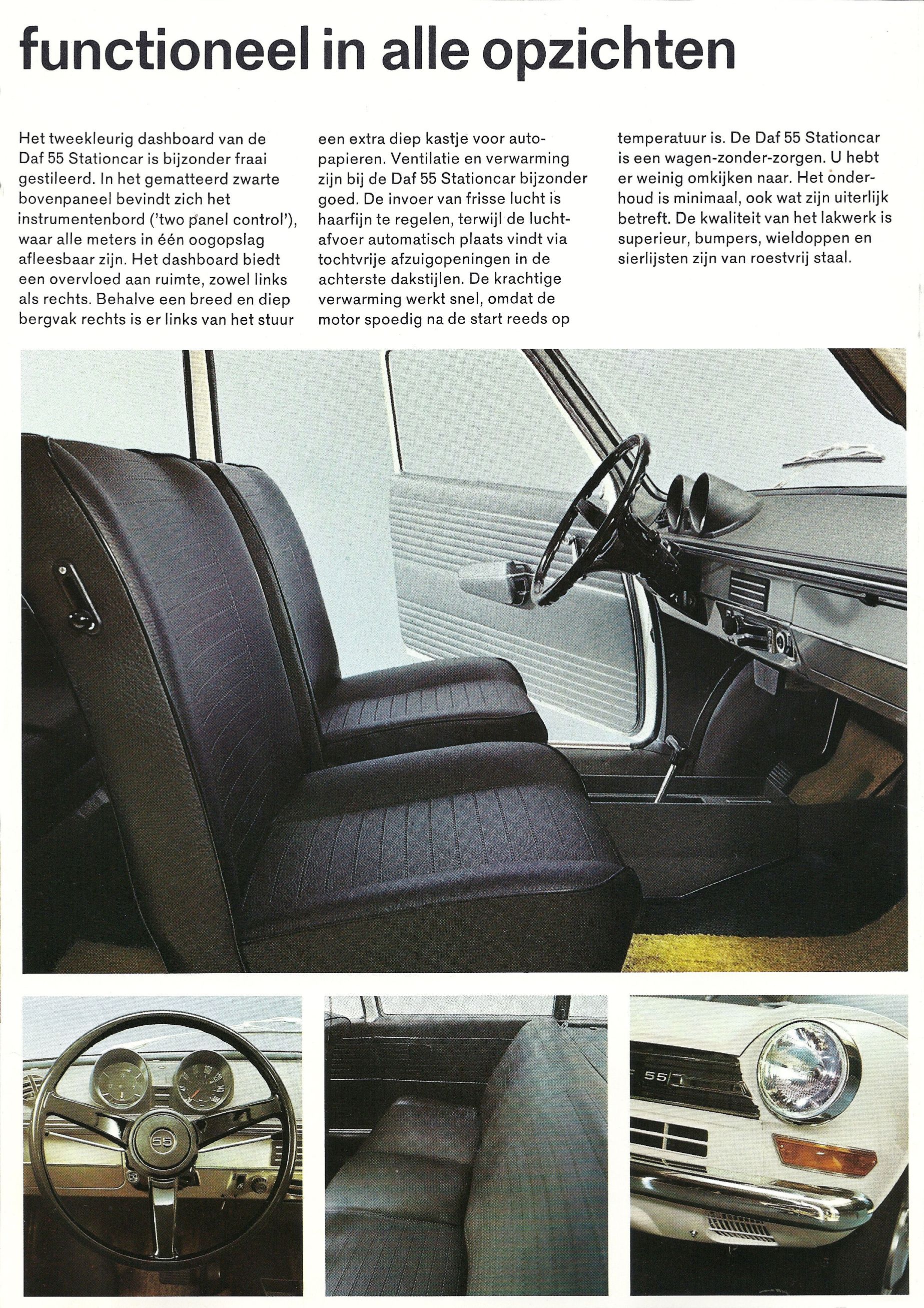 functioneel in alle opzichten

Het tweekleurig dashboard van de Daf 55 Stationcar is bijzonder fraai gestileerd. In het gematteerd zwarte bovenpaneel bevindt zich het instrumentenbord ('two panel control'), waar alle meters in één oogopslag afleesbaar zijn. Het dashboard biedt een overvloed aan ruimte, zowel links als rechts. Behalve een breed en diep bergvak rechts is er links van het stuur een extra diep kastje voor autopapieren. Ventilatie en verwarming zijn bij de Daf 55 Stationcar bijzonder goed. De invoer van frisse lucht is haarfijn te regelen, terwijl de luchtafvoer automatisch plaats vindt via tochtvrije afzuigopeningen in de achterste dakstijlen. De krachtige verwarming werkt snel, omdat de motor spoedig na de start reeds op temperatuur is. De Daf 55 Stationcar is een wagen-zonder-zorgen. U hebt er weinig omkijken naar. Het onderhoud is minimaal, ook wat zijn uiterlijk betreft. De kwaliteit van het lakwerk is superieur, bumpers, wieldoppen en sierlijsten zijn van roestvrij staal.

55

55